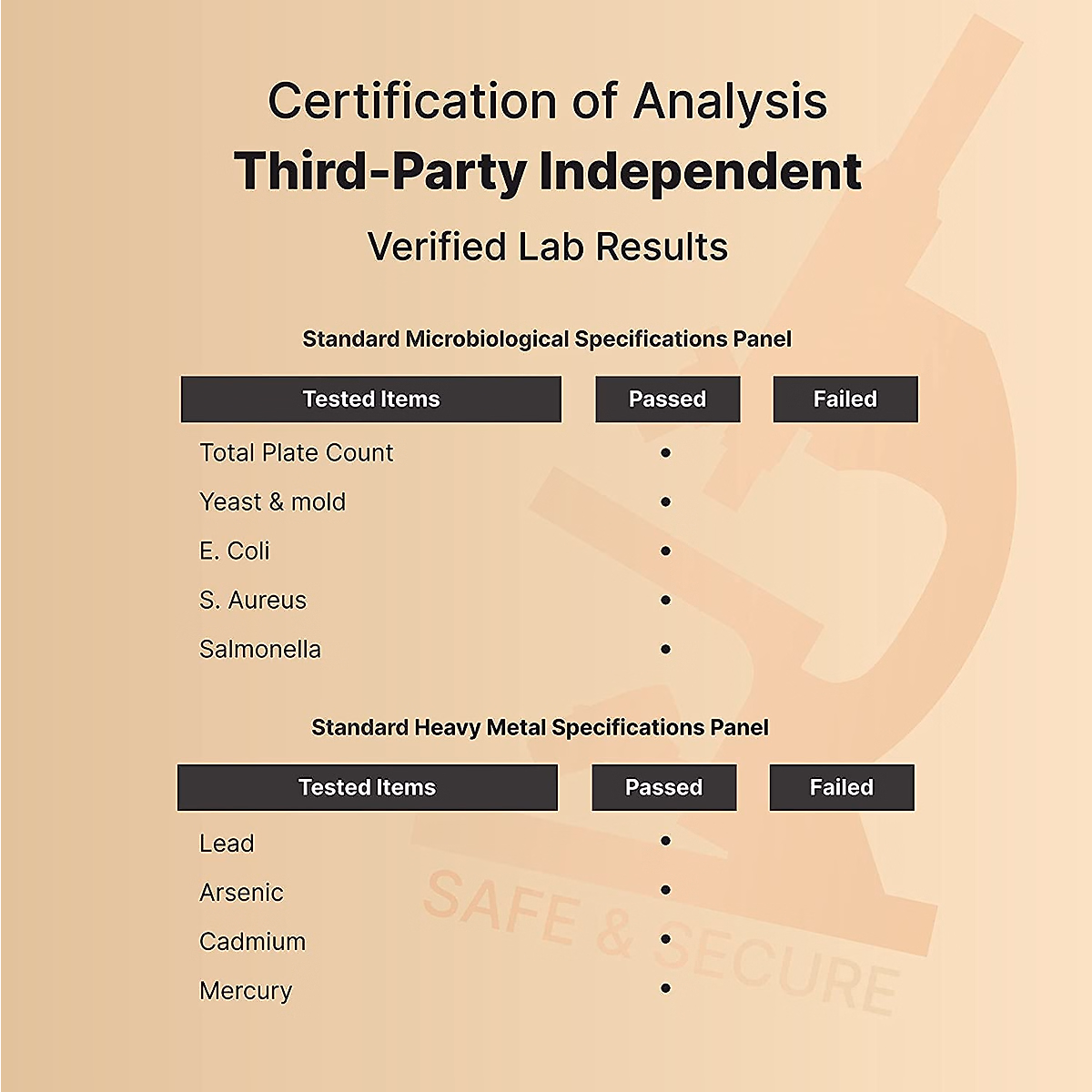 Certification of Analysis
Third-Party Independent
Verified Lab Results

Standard Microbiological Specifications Panel

| Tested Items | Passed | Failed |
|---|---|---|
| Total Plate Count | • | |
| Yeast & mold | • | |
| E. Coli | • | |
| S. Aureus | • | |
| Salmonella | • | |

Standard Heavy Metal Specifications Panel

| Tested Items | Passed | Failed |
|---|---|---|
| Lead | • | |
| Arsenic | • | |
| Cadmium | • | |
| Mercury | • | |

SAFE & SECURE